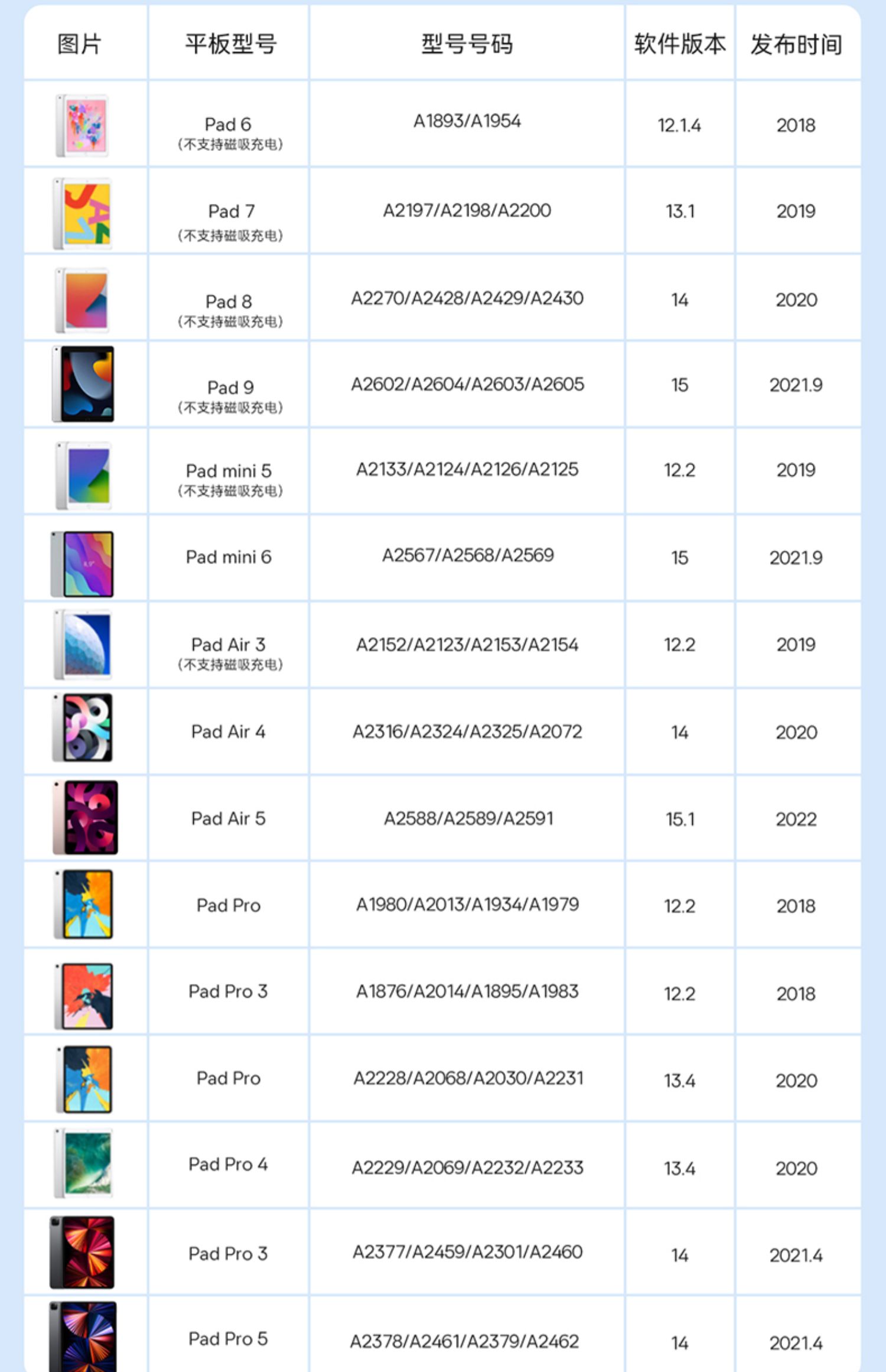 | 图片 | 平板型号 | 型号号码 | 软件版本 | 发布时间 |
|---|---|---|---|---|
|  | Pad 6 （不支持磁吸充电） | A1893/A1954 | 12.1.4 | 2018 |
|  | Pad 7 （不支持磁吸充电） | A2197/A2198/A2200 | 13.1 | 2019 |
|  | Pad 8 （不支持磁吸充电） | A2270/A2428/A2429/A2430 | 14 | 2020 |
|  | Pad 9 （不支持磁吸充电） | A2602/A2604/A2603/A2605 | 15 | 2021.9 |
|  | Pad mini 5 （不支持磁吸充电） | A2133/A2124/A2126/A2125 | 12.2 | 2019 |
|  | Pad mini 6 | A2567/A2568/A2569 | 15 | 2021.9 |
|  | Pad Air 3 （不支持磁吸充电） | A2152/A2123/A2153/A2154 | 12.2 | 2019 |
|  | Pad Air 4 | A2316/A2324/A2325/A2072 | 14 | 2020 |
|  | Pad Air 5 | A2588/A2589/A2591 | 15.1 | 2022 |
|  | Pad Pro | A1980/A2013/A1934/A1979 | 12.2 | 2018 |
|  | Pad Pro 3 | A1876/A2014/A1895/A1983 | 12.2 | 2018 |
|  | Pad Pro | A2228/A2068/A2030/A2231 | 13.4 | 2020 |
|  | Pad Pro 4 | A2229/A2069/A2232/A2233 | 13.4 | 2020 |
|  | Pad Pro 3 | A2377/A2459/A2301/A2460 | 14 | 2021.4 |
|  | Pad Pro 5 | A2378/A2461/A2379/A2462 | 14 | 2021.4 |